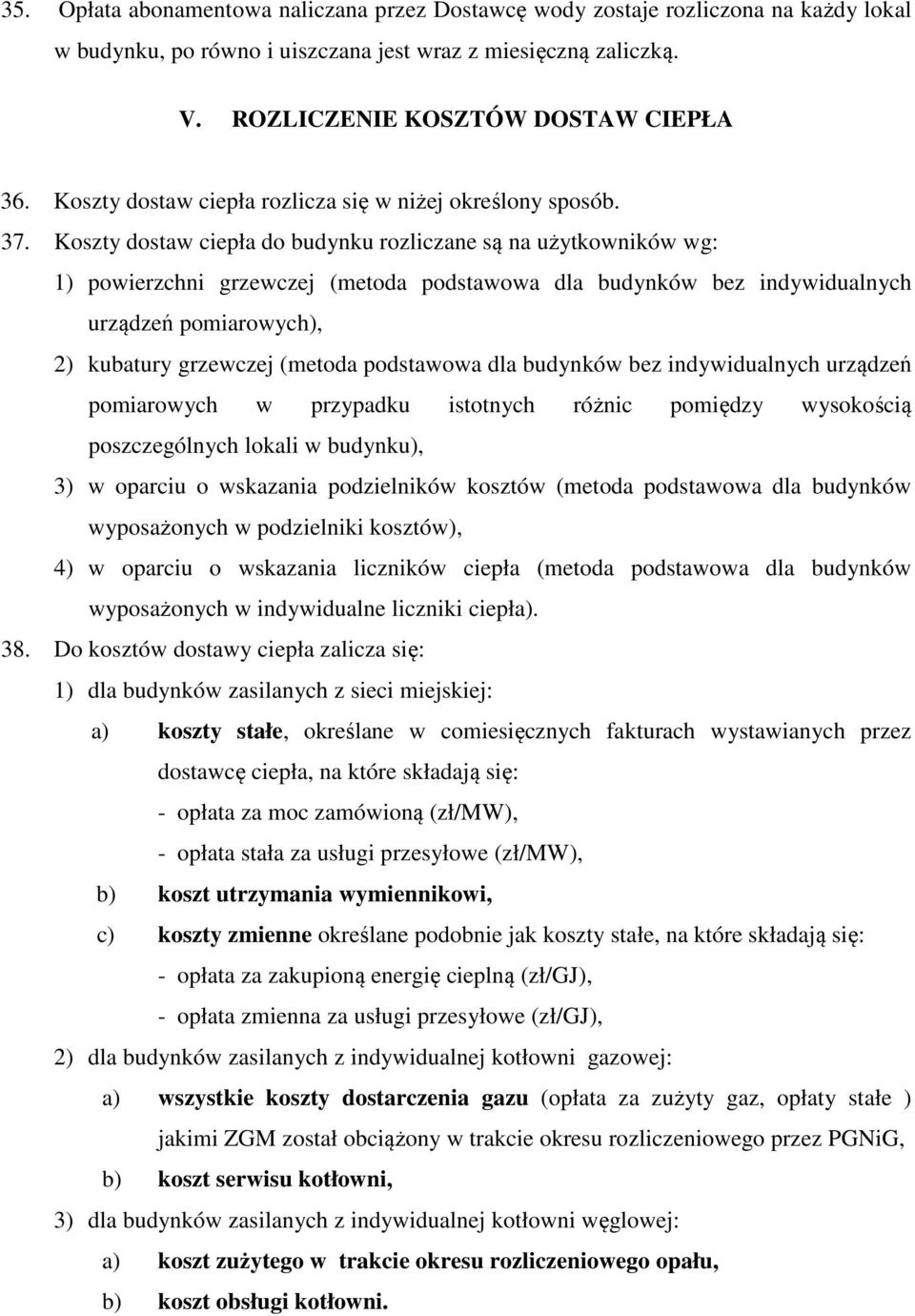 35. Opłata abonamentowa naliczana przez Dostawcę wody zostaje rozliczona na każdy lokal w budynku, po równo i uiszczana jest wraz z miesięczną zaliczką.

V. ROZLICZENIE KOSZTÓW DOSTAW CIEPŁA

36. Koszty dostaw ciepła rozlicza się w niżej określony sposób.

37. Koszty dostaw ciepła do budynku rozliczane są na użytkowników wg:

1) powierzchni grzewczej (metoda podstawowa dla budynków bez indywidualnych urządzeń pomiarowych),

2) kubatury grzewczej (metoda podstawowa dla budynków bez indywidualnych urządzeń pomiarowych w przypadku istotnych różnic pomiędzy wysokością poszczególnych lokali w budynku),

3) w oparciu o wskazania podzielników kosztów (metoda podstawowa dla budynków wyposażonych w podzielniki kosztów),

4) w oparciu o wskazania liczników ciepła (metoda podstawowa dla budynków wyposażonych w indywidualne liczniki ciepła).

38. Do kosztów dostawy ciepła zalicza się:

1) dla budynków zasilanych z sieci miejskiej:

a) koszty stałe, określane w comiesięcznych fakturach wystawianych przez dostawcę ciepła, na które składają się:

- opłata za moc zamówioną (zł/MW),

- opłata stała za usługi przesyłowe (zł/MW),

b) koszt utrzymania wymiennikowi,

c) koszty zmienne określane podobnie jak koszty stałe, na które składają się:

- opłata za zakupioną energię cieplną (zł/GJ),

- opłata zmienna za usługi przesyłowe (zł/GJ),

2) dla budynków zasilanych z indywidualnej kotłowni gazowej:

a) wszystkie koszty dostarczenia gazu (opłata za zużyty gaz, opłaty stałe ) jakimi ZGM został obciążony w trakcie okresu rozliczeniowego przez PGNiG,

b) koszt serwisu kotłowni,

3) dla budynków zasilanych z indywidualnej kotłowni węglowej:

a) koszt zużytego w trakcie okresu rozliczeniowego opału,

b) koszt obsługi kotłowni.